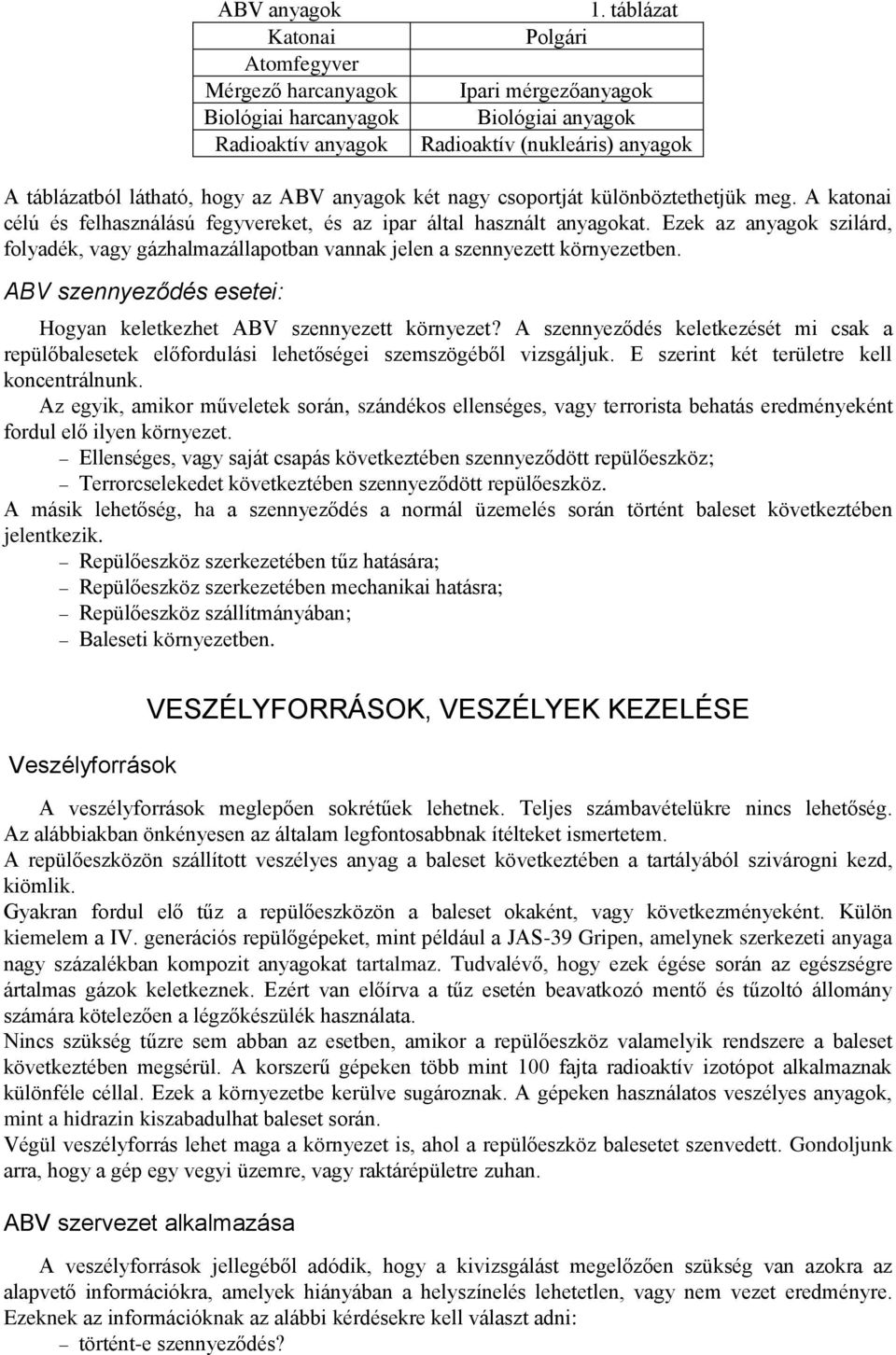 ABV anyagok 1. táblázat

| Katonai | Polgári |
|---|---|
| Atomfegyver | |
| Mérgező harcanyagok | Ipari mérgezőanyagok |
| Biológiai harcanyagok | Biológiai anyagok |
| Radioaktív anyagok | Radioaktív (nukleáris) anyagok |

A táblázatból látható, hogy az ABV anyagok két nagy csoportját különböztethetjük meg. A katonai célú és felhasználású fegyvereket, és az ipar által használt anyagokat. Ezek az anyagok szilárd, folyadék, vagy gázhalmazállapotban vannak jelen a szennyezett környezetben.

ABV szennyeződés esetei:

Hogyan keletkezhet ABV szennyezett környezet? A szennyeződés keletkezését mi csak a repülőbalesetek előfordulási lehetőségei szemszögéből vizsgáljuk. E szerint két területre kell koncentrálnunk.
Az egyik, amikor műveletek során, szándékos ellenséges, vagy terrorista behatás eredményeként fordul elő ilyen környezet.
– Ellenséges, vagy saját csapás következtében szennyeződött repülőeszköz;
– Terrorcselekedet következtében szennyeződött repülőeszköz.
A másik lehetőség, ha a szennyeződés a normál üzemelés során történt baleset következtében jelentkezik.
– Repülőeszköz szerkezetében tűz hatására;
– Repülőeszköz szerkezetében mechanikai hatásra;
– Repülőeszköz szállítmányában;
– Baleseti környezetben.

VESZÉLYFORRÁSOK, VESZÉLYEK KEZELÉSE

Veszélyforrások

A veszélyforrások meglepően sokrétűek lehetnek. Teljes számbavételükre nincs lehetőség. Az alábbiakban önkényesen az általam legfontosabbnak ítélteket ismertetem.
A repülőeszközön szállított veszélyes anyag a baleset következtében a tartályából szivárogni kezd, kiömlik.
Gyakran fordul elő tűz a repülőeszközön a baleset okaként, vagy következményeként. Külön kiemelem a IV. generációs repülőgépeket, mint például a JAS-39 Gripen, amelynek szerkezeti anyaga nagy százalékban kompozit anyagokat tartalmaz. Tudvalévő, hogy ezek égése során az egészségre ártalmas gázok keletkeznek. Ezért van előírva a tűz esetén beavatkozó mentő és tűzoltó állomány számára kötelezően a légzőkészülék használata.
Nincs szükség tűzre sem abban az esetben, amikor a repülőeszköz valamelyik rendszere a baleset következtében megsérül. A korszerű gépeken több mint 100 fajta radioaktív izotópot alkalmaznak különféle céllal. Ezek a környezetbe kerülve sugároznak. A gépeken használatos veszélyes anyagok, mint a hidrazin kiszabadulhat baleset során.
Végül veszélyforrás lehet maga a környezet is, ahol a repülőeszköz balesetet szenvedett. Gondoljunk arra, hogy a gép egy vegyi üzemre, vagy raktárépületre zuhan.

ABV szervezet alkalmazása

A veszélyforrások jellegéből adódik, hogy a kivizsgálást megelőzően szükség van azokra az alapvető információkra, amelyek hiányában a helyszínelés lehetetlen, vagy nem vezet eredményre. Ezeknek az információknak az alábbi kérdésekre kell választ adni:
– történt-e szennyeződés?